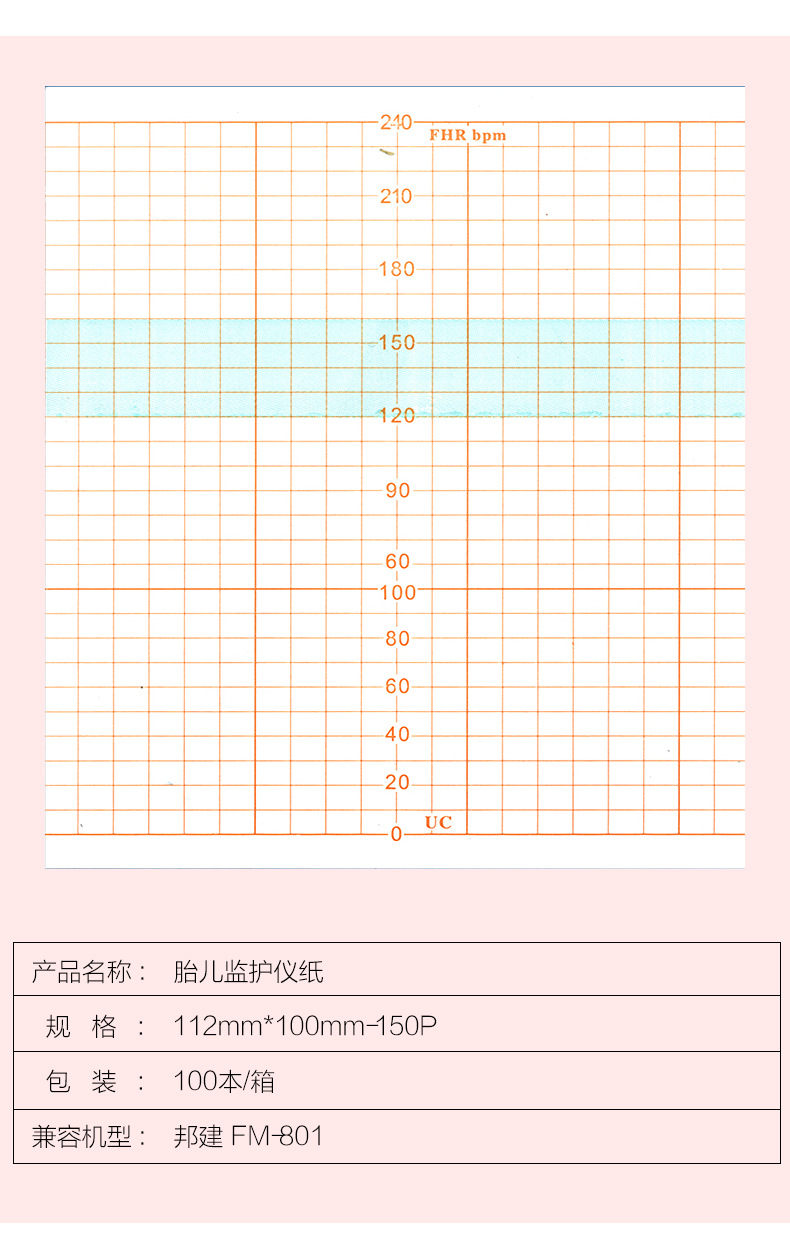 240 FHR bpm
210
180
150
120
90
60
100
80
60
40
20
0 UC

| 产品名称： | 胎儿监护仪纸 |
|---|---|
| 规　格　： | 112mm*100mm-150P |
| 包　装　： | 100本/箱 |
| 兼容机型： | 邦建 FM-801 |